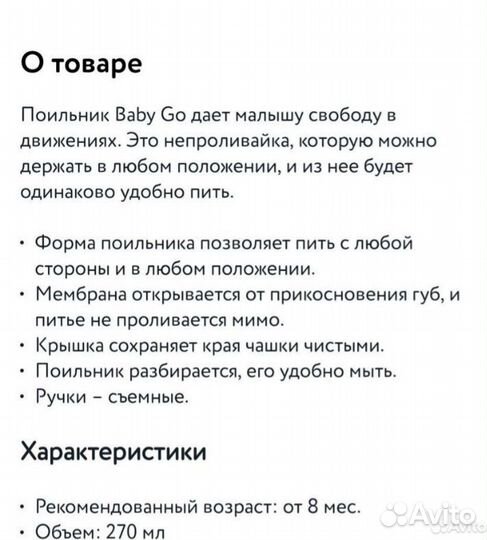 О товаре

Поильник Baby Go дает малышу свободу в движениях. Это непроливайка, которую можно держать в любом положении, и из нее будет одинаково удобно пить.

• Форма поильника позволяет пить с любой стороны и в любом положении.
• Мембрана открывается от прикосновения губ, и питье не проливается мимо.
• Крышка сохраняет края чашки чистыми.
• Поильник разбирается, его удобно мыть.
• Ручки – съемные.

Характеристики

• Рекомендованный возраст: от 8 мес.
• Объем: 270 мл

Avito